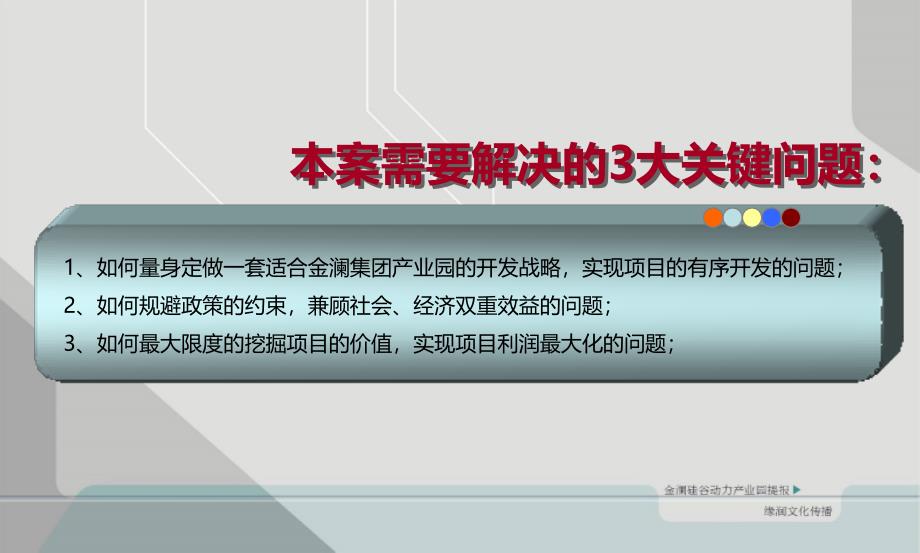 本案需要解决的3大关键问题：

1、如何量身定做一套适合金澜集团产业园的开发战略，实现项目的有序开发的问题；

2、如何规避政策的约束，兼顾社会、经济双重效益的问题；

3、如何最大限度的挖掘项目的价值，实现项目利润最大化的问题；

金澜硅谷动力产业园提报

缘润文化传播